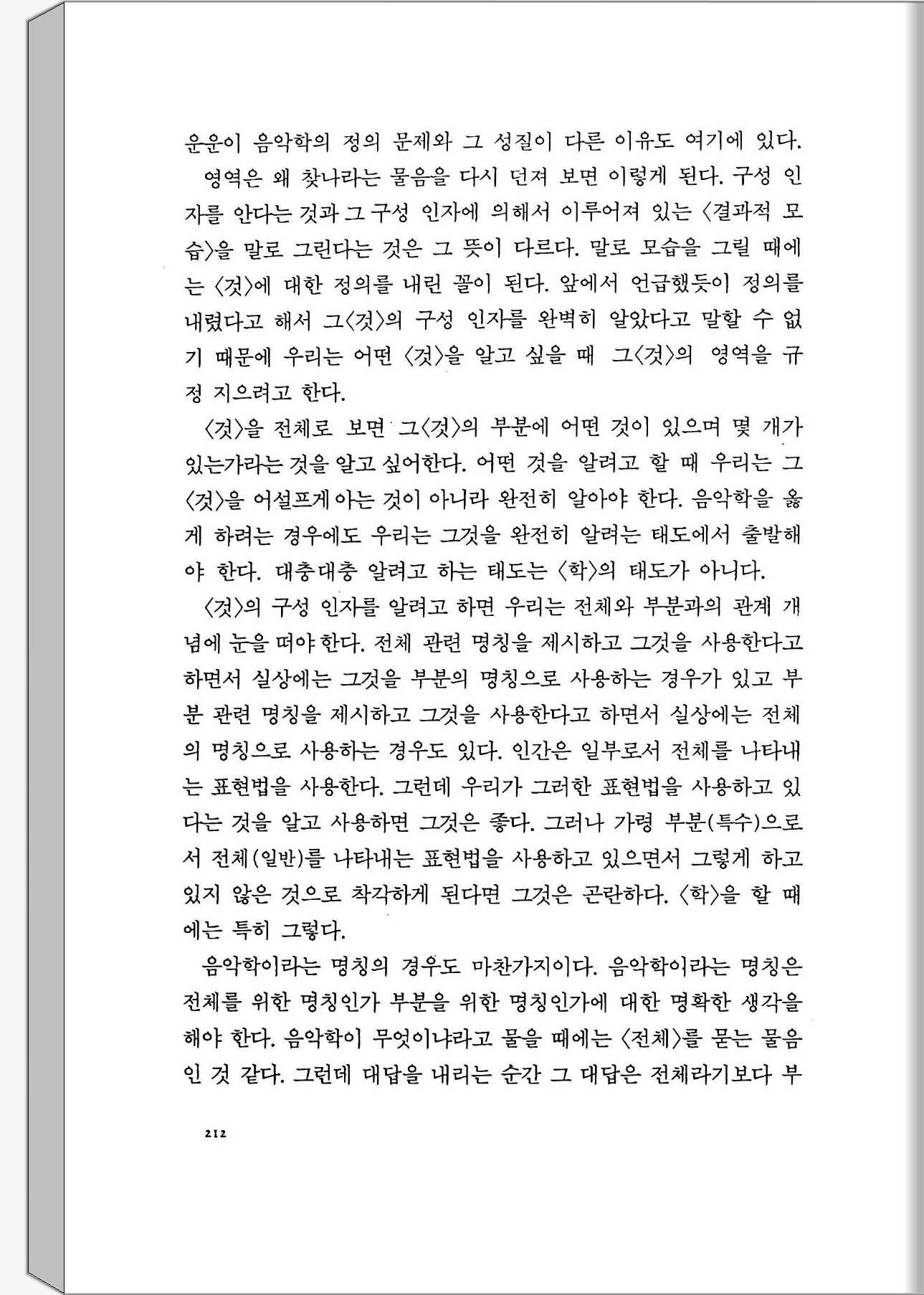 운운이 음악학의 정의 문제와 그 성질이 다른 이유도 여기에 있다.

영역은 왜 찾나라는 물음을 다시 던져 보면 이렇게 된다. 구성 인자를 안다는 것과 그 구성 인자에 의해서 이루어져 있는 〈결과적 모습〉을 말로 그린다는 것은 그 뜻이 다르다. 말로 모습을 그릴 때에는 〈것〉에 대한 정의를 내린 꼴이 된다. 앞에서 언급했듯이 정의를 내렸다고 해서 그〈것〉의 구성 인자를 완벽히 알았다고 말할 수 없기 때문에 우리는 어떤 〈것〉을 알고 싶을 때 그〈것〉의 영역을 규정 지으려고 한다.

〈것〉을 전체로 보면 그〈것〉의 부분에 어떤 것이 있으며 몇 개가 있는가라는 것을 알고 싶어한다. 어떤 것을 알려고 할 때 우리는 그 〈것〉을 어설프게 아는 것이 아니라 완전히 알아야 한다. 음악학을 옳게 하려는 경우에도 우리는 그것을 완전히 알려는 태도에서 출발해야 한다. 대충대충 알려고 하는 태도는 〈학〉의 태도가 아니다.

〈것〉의 구성 인자를 알려고 하면 우리는 전체와 부분과의 관계 개념에 눈을 떠야 한다. 전체 관련 명칭을 제시하고 그것을 사용한다고 하면서 실상에는 그것을 부분의 명칭으로 사용하는 경우가 있고 부분 관련 명칭을 제시하고 그것을 사용한다고 하면서 실상에는 전체의 명칭으로 사용하는 경우도 있다. 인간은 일부로서 전체를 나타내는 표현법을 사용한다. 그런데 우리가 그러한 표현법을 사용하고 있다는 것을 알고 사용하면 그것은 좋다. 그러나 가령 부분(특수)으로서 전체(일반)를 나타내는 표현법을 사용하고 있으면서 그렇게 하고 있지 않은 것으로 착각하게 된다면 그것은 곤란하다. 〈학〉을 할 때에는 특히 그렇다.

음악학이라는 명칭의 경우도 마찬가지이다. 음악학이라는 명칭은 전체를 위한 명칭인가 부분을 위한 명칭인가에 대한 명확한 생각을 해야 한다. 음악학이 무엇이냐라고 물을 때에는 〈전체〉를 묻는 물음인 것 같다. 그런데 대답을 내리는 순간 그 대답은 전체라기보다 부

212